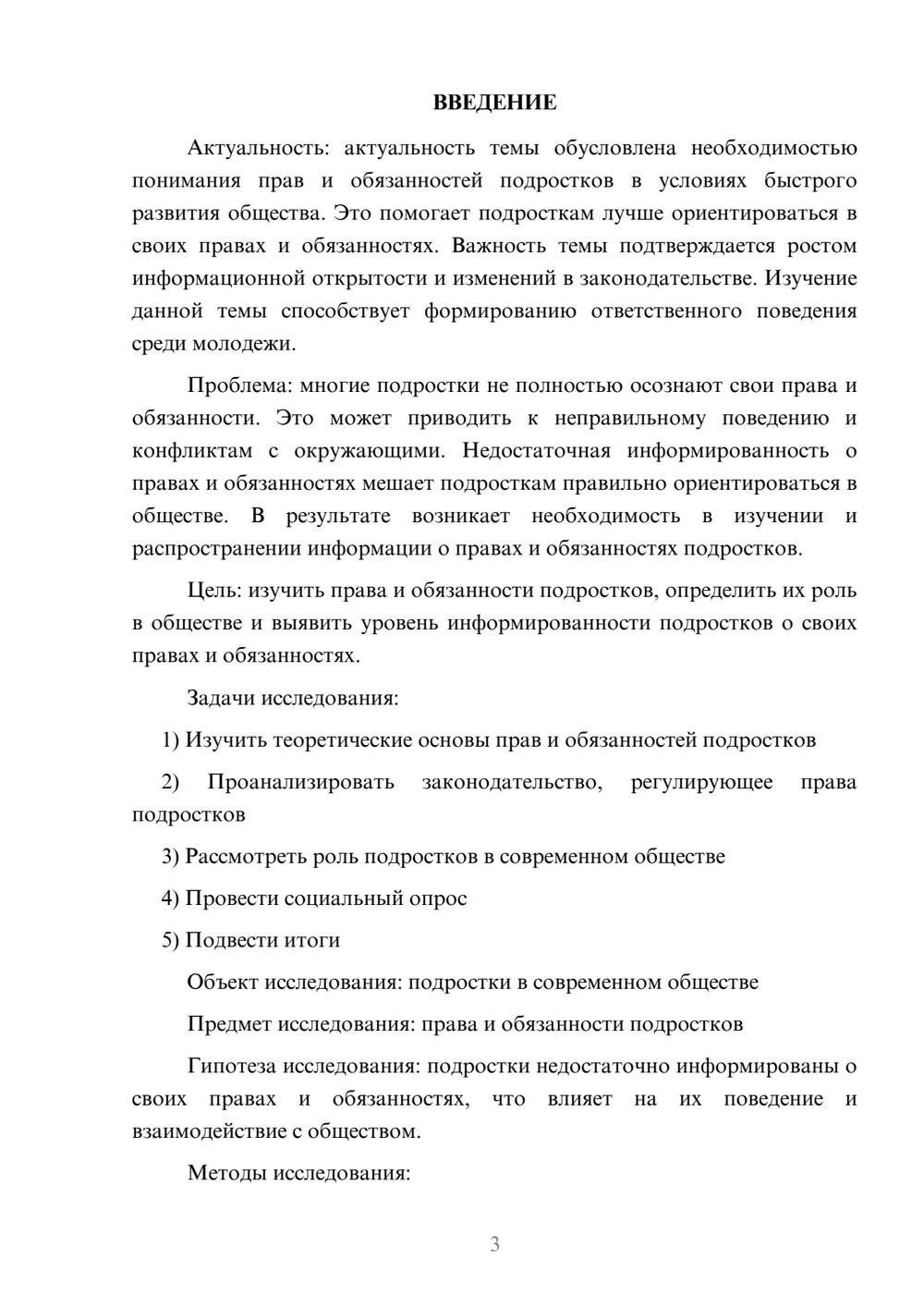 ВВЕДЕНИЕ

Актуальность: актуальность темы обусловлена необходимостью понимания прав и обязанностей подростков в условиях быстрого развития общества. Это помогает подросткам лучше ориентироваться в своих правах и обязанностях. Важность темы подтверждается ростом информационной открытости и изменений в законодательстве. Изучение данной темы способствует формированию ответственного поведения среди молодежи.

Проблема: многие подростки не полностью осознают свои права и обязанности. Это может приводить к неправильному поведению и конфликтам с окружающими. Недостаточная информированность о правах и обязанностях мешает подросткам правильно ориентироваться в обществе. В результате возникает необходимость в изучении и распространении информации о правах и обязанностях подростков.

Цель: изучить права и обязанности подростков, определить их роль в обществе и выявить уровень информированности подростков о своих правах и обязанностях.

Задачи исследования:

1) Изучить теоретические основы прав и обязанностей подростков

2) Проанализировать законодательство, регулирующее права подростков

3) Рассмотреть роль подростков в современном обществе

4) Провести социальный опрос

5) Подвести итоги

Объект исследования: подростки в современном обществе

Предмет исследования: права и обязанности подростков

Гипотеза исследования: подростки недостаточно информированы о своих правах и обязанностях, что влияет на их поведение и взаимодействие с обществом.

Методы исследования:

3